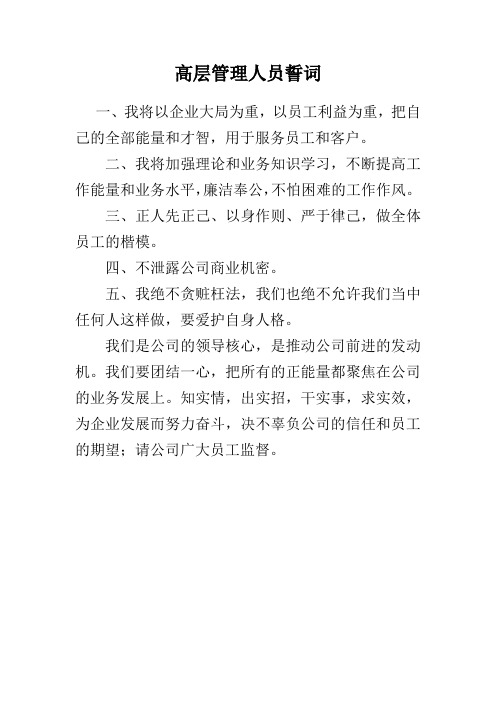 高层管理人员誓词

一、我将以企业大局为重，以员工利益为重，把自己的全部能量和才智，用于服务员工和客户。

二、我将加强理论和业务知识学习，不断提高工作能量和业务水平，廉洁奉公，不怕困难的工作作风。

三、正人先正己、以身作则、严于律己，做全体员工的楷模。

四、不泄露公司商业机密。

五、我绝不贪赃枉法，我们也绝不允许我们当中任何人这样做，要爱护自身人格。

我们是公司的领导核心，是推动公司前进的发动机。我们要团结一心，把所有的正能量都聚焦在公司的业务发展上。知实情，出实招，干实事，求实效，为企业发展而努力奋斗，决不辜负公司的信任和员工的期望；请公司广大员工监督。